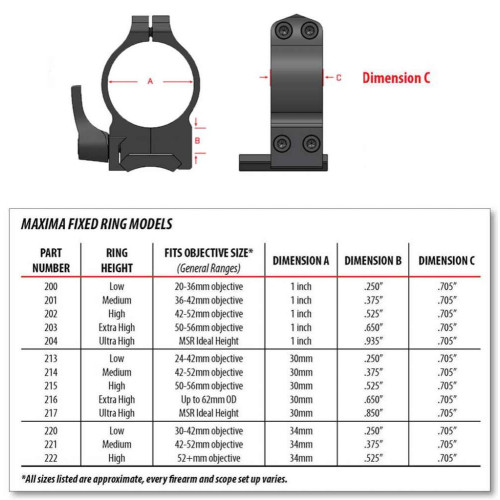 A

B

C

Dimension C

MAXIMA FIXED RING MODELS

| PART NUMBER | RING HEIGHT | FITS OBJECTIVE SIZE* (General Ranges) | DIMENSION A | DIMENSION B | DIMENSION C |
|---|---|---|---|---|---|
| 200 | Low | 20-36mm objective | 1 inch | .250" | .705" |
| 201 | Medium | 36-42mm objective | 1 inch | .375" | .705" |
| 202 | High | 42-52mm objective | 1 inch | .525" | .705" |
| 203 | Extra High | 50-56mm objective | 1 inch | .650" | .705" |
| 204 | Ultra High | MSR Ideal Height | 1 inch | .935" | .705" |
| 213 | Low | 24-42mm objective | 30mm | .250" | .705" |
| 214 | Medium | 42-52mm objective | 30mm | .375" | .705" |
| 215 | High | 50-56mm objective | 30mm | .525" | .705" |
| 216 | Extra High | Up to 62mm OD | 30mm | .650" | .705" |
| 217 | Ultra High | MSR Ideal Height | 30mm | .850" | .705" |
| 220 | Low | 30-42mm objective | 34mm | .250" | .705" |
| 221 | Medium | 42-52mm objective | 34mm | .375" | .705" |
| 222 | High | 52+mm objective | 34mm | .525" | .705" |

*All sizes listed are approximate, every firearm and scope set up varies.